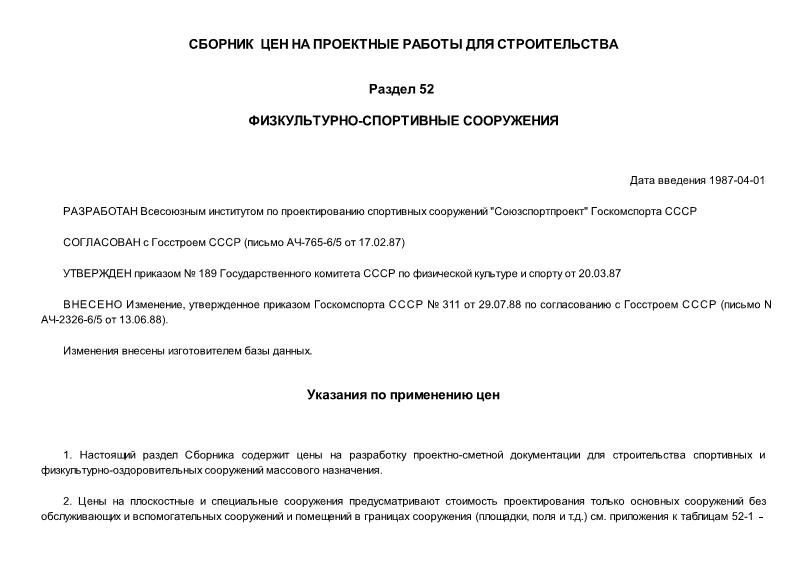 СБОРНИК ЦЕН НА ПРОЕКТНЫЕ РАБОТЫ ДЛЯ СТРОИТЕЛЬСТВА

Раздел 52

ФИЗКУЛЬТУРНО-СПОРТИВНЫЕ СООРУЖЕНИЯ

Дата введения 1987-04-01

РАЗРАБОТАН Всесоюзным институтом по проектированию спортивных сооружений "Союзспортпроект" Госкомспорта СССР

СОГЛАСОВАН с Госстроем СССР (письмо АЧ-765-6/5 от 17.02.87)

УТВЕРЖДЕН приказом № 189 Государственного комитета СССР по физической культуре и спорту от 20.03.87

ВНЕСЕНО Изменение, утвержденное приказом Госкомспорта СССР № 311 от 29.07.88 по согласованию с Госстроем СССР (письмо N АЧ-2326-6/5 от 13.06.88).

Изменения внесены изготовителем базы данных.

Указания по применению цен

1. Настоящий раздел Сборника содержит цены на разработку проектно-сметной документации для строительства спортивных и физкультурно-оздоровительных сооружений массового назначения.

2. Цены на плоскостные и специальные сооружения предусматривают стоимость проектирования только основных сооружений без обслуживающих и вспомогательных сооружений и помещений в границах сооружения (площадки, поля и т.д.) см. приложения к таблицам 52-1 –